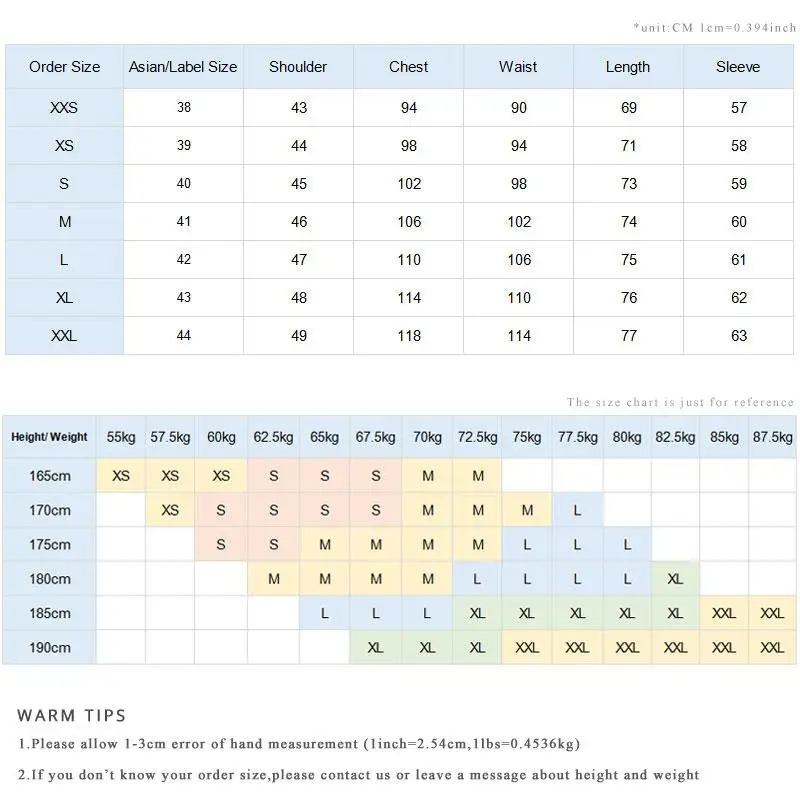 *unit:CM 1cm=0.394inch

| Order Size | Asian/Label Size | Shoulder | Chest | Waist | Length | Sleeve |
|---|---|---|---|---|---|---|
| XXS | 38 | 43 | 94 | 90 | 69 | 57 |
| XS | 39 | 44 | 98 | 94 | 71 | 58 |
| S | 40 | 45 | 102 | 98 | 73 | 59 |
| M | 41 | 46 | 106 | 102 | 74 | 60 |
| L | 42 | 47 | 110 | 106 | 75 | 61 |
| XL | 43 | 48 | 114 | 110 | 76 | 62 |
| XXL | 44 | 49 | 118 | 114 | 77 | 63 |

The size chart is just for reference

| Height/ Weight | 55kg | 57.5kg | 60kg | 62.5kg | 65kg | 67.5kg | 70kg | 72.5kg | 75kg | 77.5kg | 80kg | 82.5kg | 85kg | 87.5kg |
|---|---|---|---|---|---|---|---|---|---|---|---|---|---|---|
| 165cm | XS | XS | XS | S | S | S | M | M | | | | | | |
| 170cm | | XS | S | S | S | S | M | M | M | L | | | | |
| 175cm | | | S | S | M | M | M | M | L | L | L | | | |
| 180cm | | | | M | M | M | M | L | L | L | L | XL | | |
| 185cm | | | | | L | L | L | XL | XL | XL | XL | XL | XXL | XXL |
| 190cm | | | | | | XL | XL | XL | XXL | XXL | XXL | XXL | XXL | XXL |

WARM TIPS

1.Please allow 1-3cm error of hand measurement (1inch=2.54cm,1lbs=0.4536kg)

2.If you don't know your order size,please contact us or leave a message about height and weight